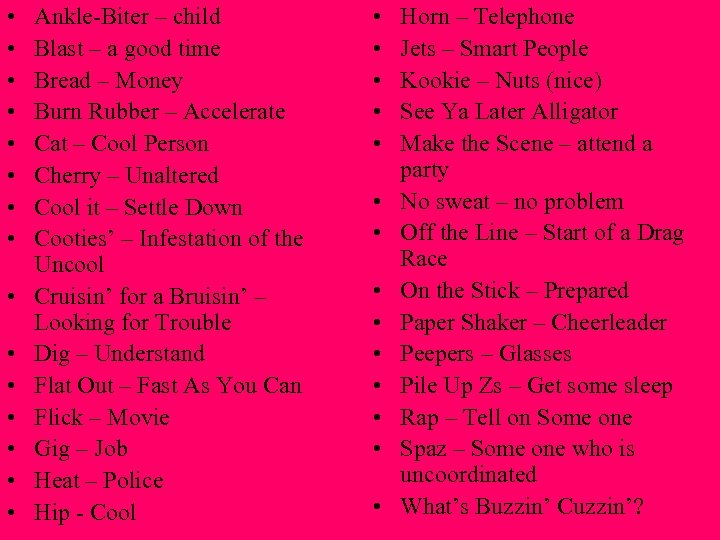 • Ankle-Biter – child
• Blast – a good time
• Bread – Money
• Burn Rubber – Accelerate
• Cat – Cool Person
• Cherry – Unaltered
• Cool it – Settle Down
• Cooties' – Infestation of the Uncool
• Cruisin' for a Bruisin' – Looking for Trouble
• Dig – Understand
• Flat Out – Fast As You Can
• Flick – Movie
• Gig – Job
• Heat – Police
• Hip - Cool

• Horn – Telephone
• Jets – Smart People
• Kookie – Nuts (nice)
• See Ya Later Alligator
• Make the Scene – attend a party
• No sweat – no problem
• Off the Line – Start of a Drag Race
• On the Stick – Prepared
• Paper Shaker – Cheerleader
• Peepers – Glasses
• Pile Up Zs – Get some sleep
• Rap – Tell on Some one
• Spaz – Some one who is uncoordinated
• What's Buzzin' Cuzzin'?